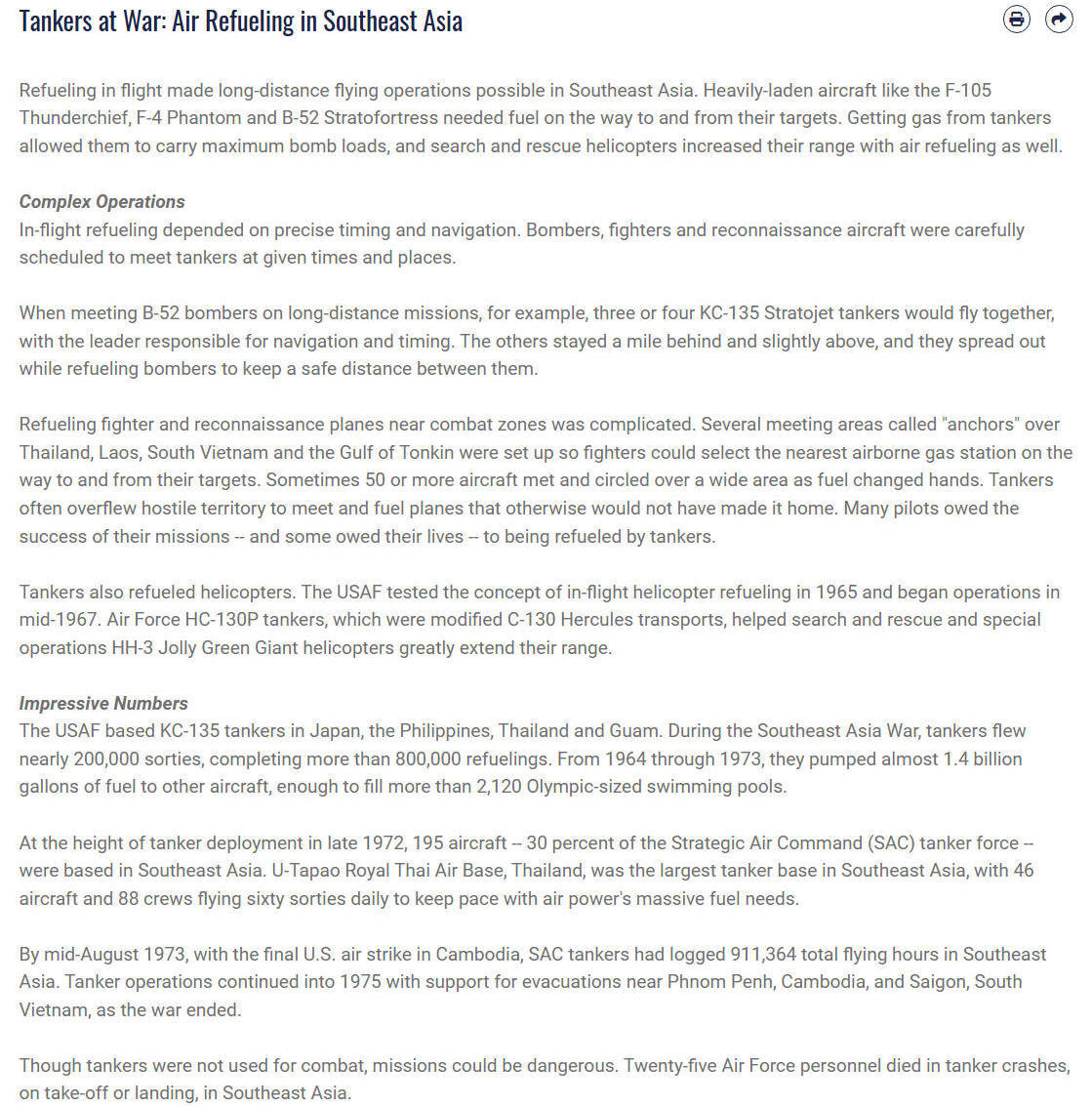 Tankers at War: Air Refueling in Southeast Asia

Refueling in flight made long-distance flying operations possible in Southeast Asia. Heavily-laden aircraft like the F-105 Thunderchief, F-4 Phantom and B-52 Stratofortress needed fuel on the way to and from their targets. Getting gas from tankers allowed them to carry maximum bomb loads, and search and rescue helicopters increased their range with air refueling as well.

Complex Operations
In-flight refueling depended on precise timing and navigation. Bombers, fighters and reconnaissance aircraft were carefully scheduled to meet tankers at given times and places.

When meeting B-52 bombers on long-distance missions, for example, three or four KC-135 Stratojet tankers would fly together, with the leader responsible for navigation and timing. The others stayed a mile behind and slightly above, and they spread out while refueling bombers to keep a safe distance between them.

Refueling fighter and reconnaissance planes near combat zones was complicated. Several meeting areas called "anchors" over Thailand, Laos, South Vietnam and the Gulf of Tonkin were set up so fighters could select the nearest airborne gas station on the way to and from their targets. Sometimes 50 or more aircraft met and circled over a wide area as fuel changed hands. Tankers often overflew hostile territory to meet and fuel planes that otherwise would not have made it home. Many pilots owed the success of their missions -- and some owed their lives -- to being refueled by tankers.

Tankers also refueled helicopters. The USAF tested the concept of in-flight helicopter refueling in 1965 and began operations in mid-1967. Air Force HC-130P tankers, which were modified C-130 Hercules transports, helped search and rescue and special operations HH-3 Jolly Green Giant helicopters greatly extend their range.

Impressive Numbers
The USAF based KC-135 tankers in Japan, the Philippines, Thailand and Guam. During the Southeast Asia War, tankers flew nearly 200,000 sorties, completing more than 800,000 refuelings. From 1964 through 1973, they pumped almost 1.4 billion gallons of fuel to other aircraft, enough to fill more than 2,120 Olympic-sized swimming pools.

At the height of tanker deployment in late 1972, 195 aircraft -- 30 percent of the Strategic Air Command (SAC) tanker force -- were based in Southeast Asia. U-Tapao Royal Thai Air Base, Thailand, was the largest tanker base in Southeast Asia, with 46 aircraft and 88 crews flying sixty sorties daily to keep pace with air power's massive fuel needs.

By mid-August 1973, with the final U.S. air strike in Cambodia, SAC tankers had logged 911,364 total flying hours in Southeast Asia. Tanker operations continued into 1975 with support for evacuations near Phnom Penh, Cambodia, and Saigon, South Vietnam, as the war ended.

Though tankers were not used for combat, missions could be dangerous. Twenty-five Air Force personnel died in tanker crashes, on take-off or landing, in Southeast Asia.